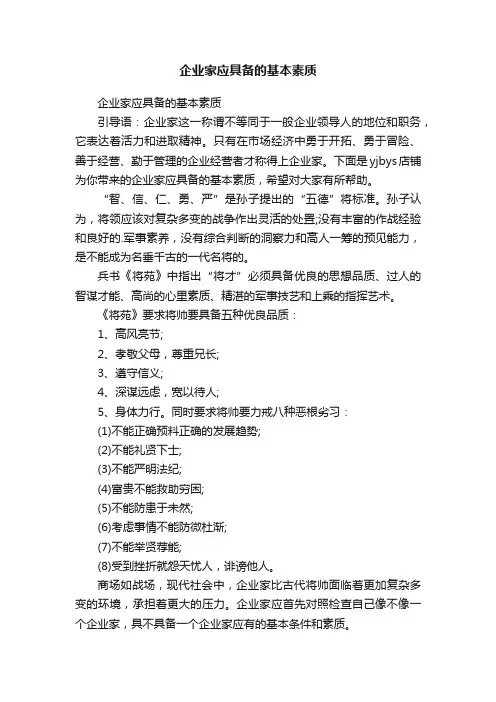 企业家应具备的基本素质

企业家应具备的基本素质

引导语：企业家这一称谓不等同于一般企业领导人的地位和职务，它表达着活力和进取精神。只有在市场经济中勇于开拓、勇于冒险、善于经营、勤于管理的企业经营者才称得上企业家。下面是yjbys店铺为你带来的企业家应具备的基本素质，希望对大家有所帮助。

“智、信、仁、勇、严”是孙子提出的“五德”将标准。孙子认为，将领应该对复杂多变的战争作出灵活的处置,没有丰富的作战经验和良好的.军事素养，没有综合判断的洞察力和高人一筹的预见能力，是不能成为名垂千古的一代名将的。

兵书《将苑》中指出“将才”必须具备优良的思想品质、过人的智谋才能、高尚的心里素质、精湛的军事技艺和上乘的指挥艺术。

《将苑》要求将帅要具备五种优良品质：

1、高风亮节;

2、孝敬父母，尊重兄长;

3、遵守信义;

4、深谋远虑，宽以待人;

5、身体力行。同时要求将帅要力戒八种恶根劣习：

(1)不能正确预料正确的发展趋势;

(2)不能礼贤下士;

(3)不能严明法纪;

(4)富贵不能救助穷困;

(5)不能防患于未然;

(6)考虑事情不能防微杜渐;

(7)不能举贤荐能;

(8)受到挫折就怨天忧人，诽谤他人。

商场如战场，现代社会中，企业家比古代将帅面临着更加复杂多变的环境，承担着更大的压力。企业家应首先对照检查自己像不像一个企业家，具不具备一个企业家应有的基本条件和素质。